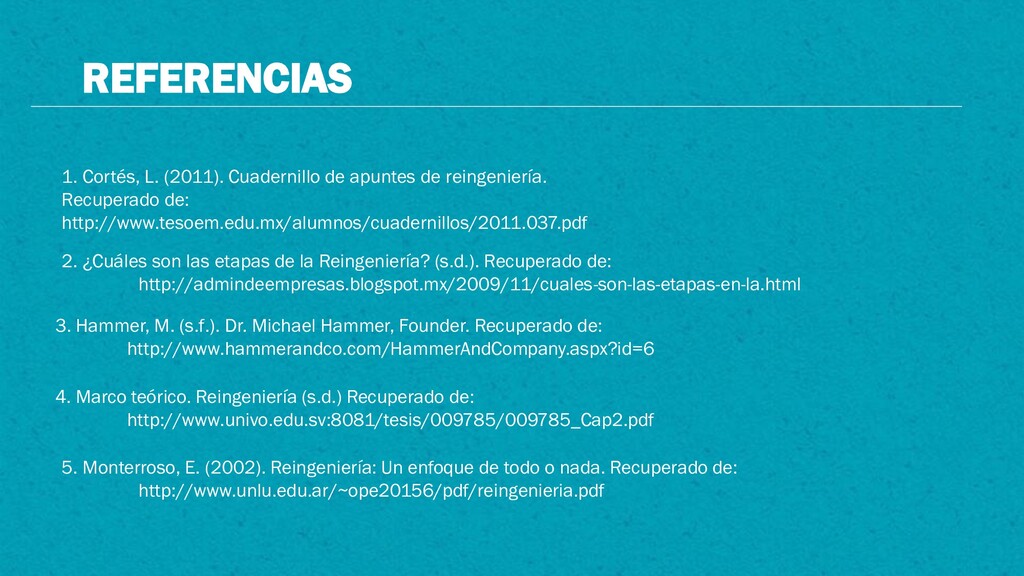 REFERENCIAS

1. Cortés, L. (2011). Cuadernillo de apuntes de reingeniería. Recuperado de: http://www.tesoem.edu.mx/alumnos/cuadernillos/2011.037.pdf

2. ¿Cuáles son las etapas de la Reingeniería? (s.d.). Recuperado de: http://admindeempresas.blogspot.mx/2009/11/cuales-son-las-etapas-en-la.html

3. Hammer, M. (s.f.). Dr. Michael Hammer, Founder. Recuperado de: http://www.hammerandco.com/HammerAndCompany.aspx?id=6

4. Marco teórico. Reingeniería (s.d.) Recuperado de: http://www.univo.edu.sv:8081/tesis/009785/009785_Cap2.pdf

5. Monterroso, E. (2002). Reingeniería: Un enfoque de todo o nada. Recuperado de: http://www.unlu.edu.ar/~ope20156/pdf/reingenieria.pdf